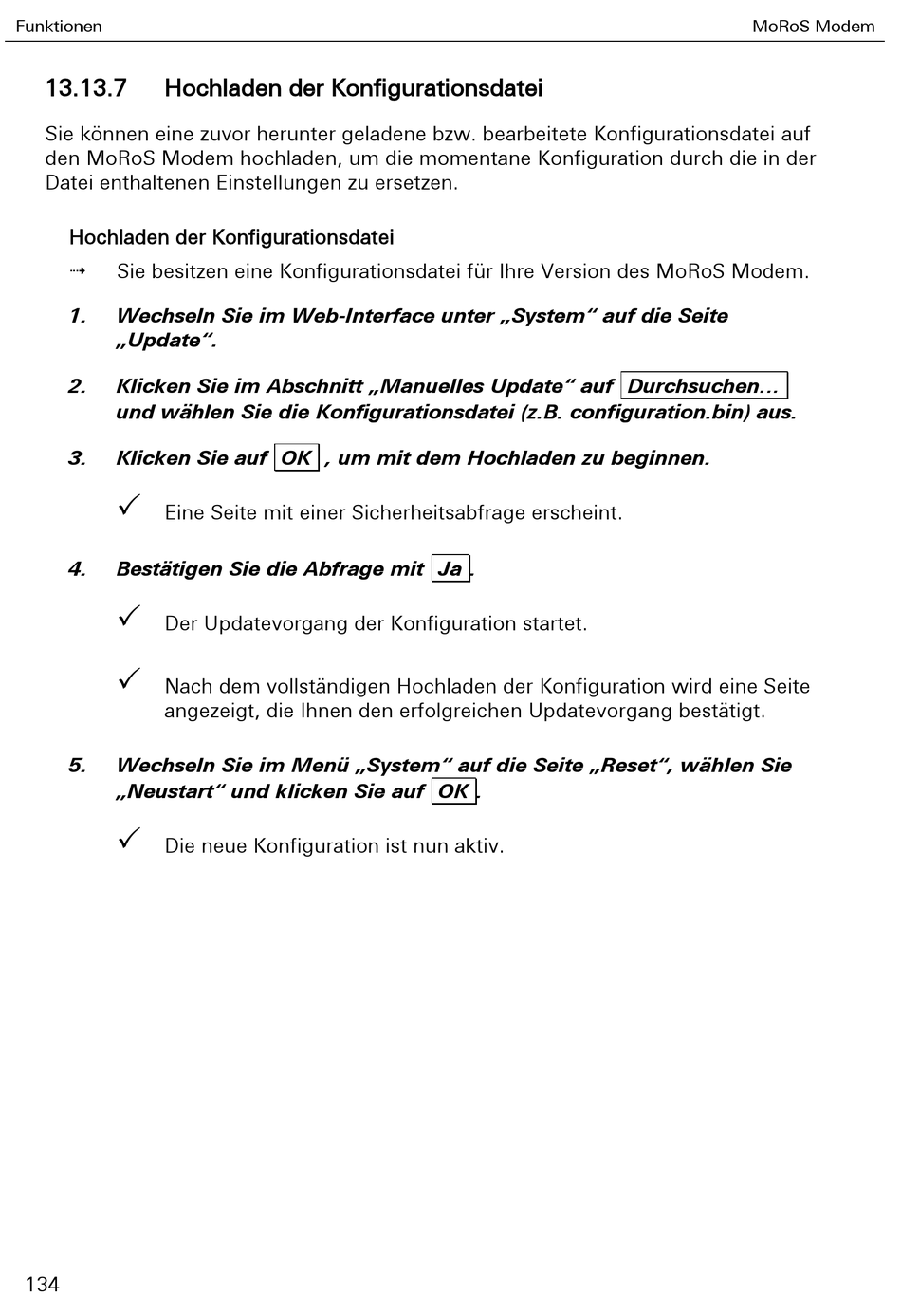 Funktionen MoRoS Modem

13.13.7 Hochladen der Konfigurationsdatei

Sie können eine zuvor herunter geladene bzw. bearbeitete Konfigurationsdatei auf den MoRoS Modem hochladen, um die momentane Konfiguration durch die in der Datei enthaltenen Einstellungen zu ersetzen.

Hochladen der Konfigurationsdatei

⇢ Sie besitzen eine Konfigurationsdatei für Ihre Version des MoRoS Modem.

1. Wechseln Sie im Web-Interface unter „System“ auf die Seite „Update“.

2. Klicken Sie im Abschnitt „Manuelles Update“ auf Durchsuchen... und wählen Sie die Konfigurationsdatei (z.B. configuration.bin) aus.

3. Klicken Sie auf OK , um mit dem Hochladen zu beginnen.

✓ Eine Seite mit einer Sicherheitsabfrage erscheint.

4. Bestätigen Sie die Abfrage mit Ja.

✓ Der Updatevorgang der Konfiguration startet.

✓ Nach dem vollständigen Hochladen der Konfiguration wird eine Seite angezeigt, die Ihnen den erfolgreichen Updatevorgang bestätigt.

5. Wechseln Sie im Menü „System“ auf die Seite „Reset“, wählen Sie „Neustart“ und klicken Sie auf OK.

✓ Die neue Konfiguration ist nun aktiv.

134